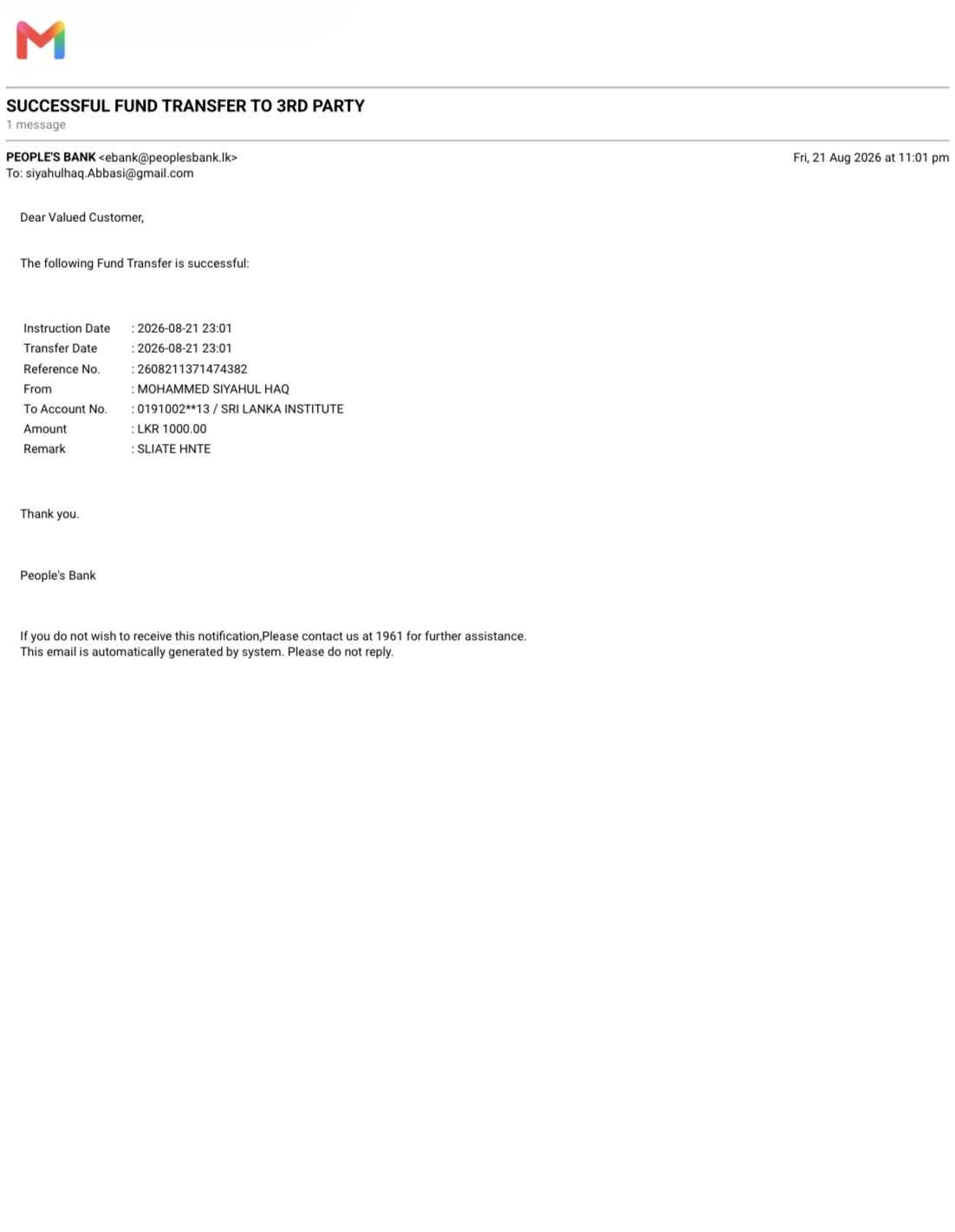 SUCCESSFUL FUND TRANSFER TO 3RD PARTY
1 message

PEOPLE'S BANK <ebank@peoplesbank.lk>
Fri, 21 Aug 2026 at 11:01 pm
To: siyahulhaq.Abbasi@gmail.com

Dear Valued Customer,

The following Fund Transfer is successful:

| | |
|---|---|
| Instruction Date | : 2026-08-21 23:01 |
| Transfer Date | : 2026-08-21 23:01 |
| Reference No. | : 2608211371474382 |
| From | : MOHAMMED SIYAHUL HAQ |
| To Account No. | : 0191002**13 / SRI LANKA INSTITUTE |
| Amount | : LKR 1000.00 |
| Remark | : SLIATE HNTE |

Thank you.

People's Bank

If you do not wish to receive this notification,Please contact us at 1961 for further assistance.
This email is automatically generated by system. Please do not reply.